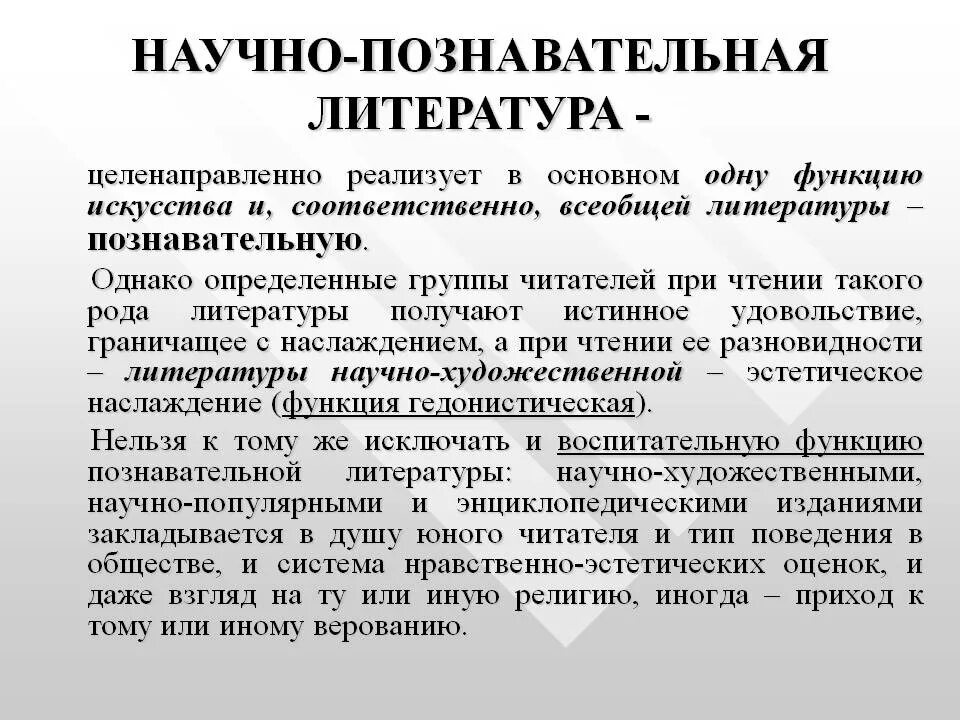 НАУЧНО-ПОЗНАВАТЕЛЬНАЯ ЛИТЕРАТУРА -

целенаправленно реализует в основном одну функцию искусства и, соответственно, всеобщей литературы – познавательную.

Однако определенные группы читателей при чтении такого рода литературы получают истинное удовольствие, граничащее с наслаждением, а при чтении ее разновидности – литературы научно-художественной – эстетическое наслаждение (функция гедонистическая).

Нельзя к тому же исключать и воспитательную функцию познавательной литературы: научно-художественными, научно-популярными и энциклопедическими изданиями закладывается в душу юного читателя и тип поведения в обществе, и система нравственно-эстетических оценок, и даже взгляд на ту или иную религию, иногда – приход к тому или иному верованию.